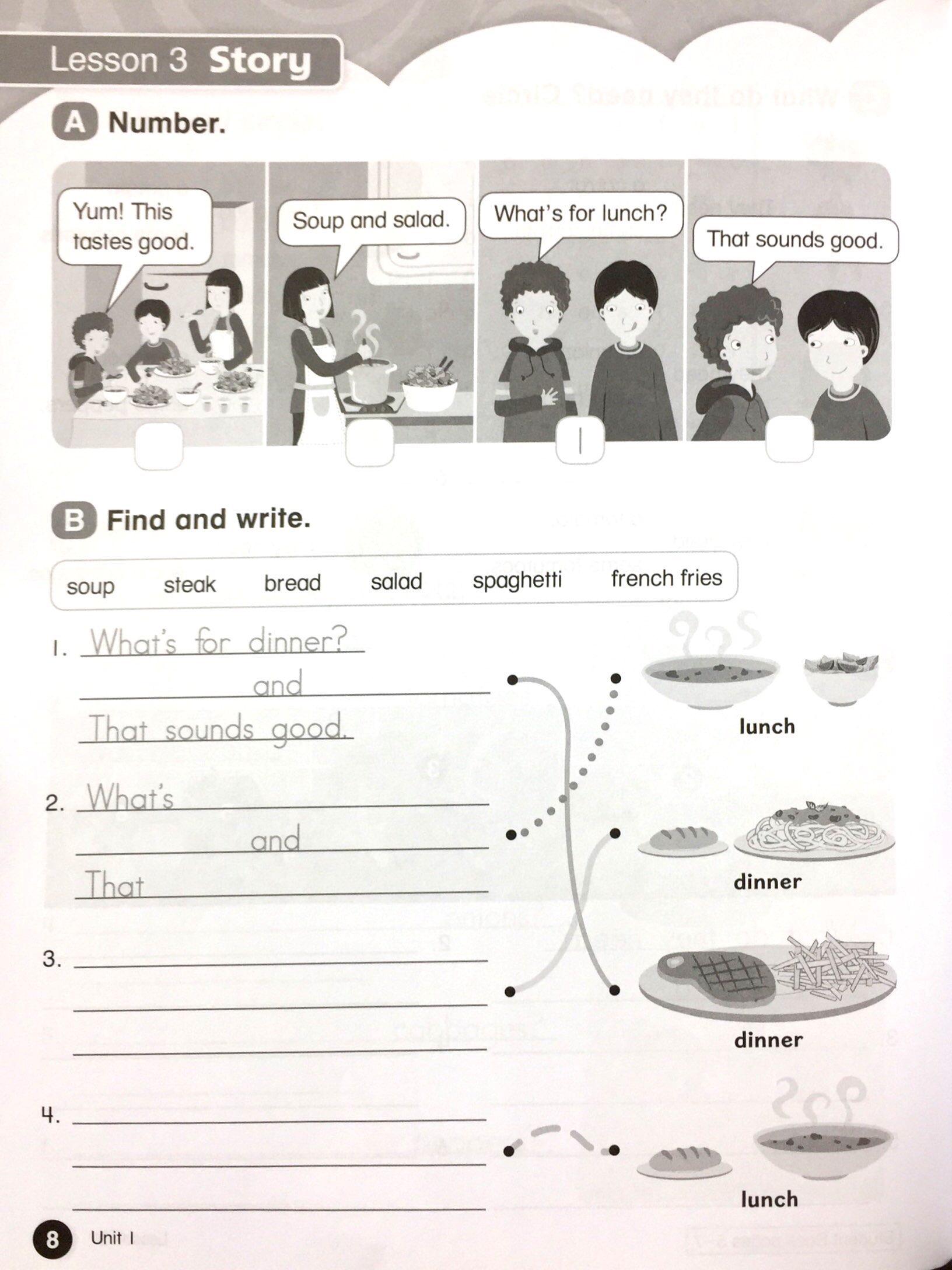 Lesson 3 Story

A Number.

Yum! This tastes good.

Soup and salad.

What's for lunch?

That sounds good.

1

B Find and write.

soup steak bread salad spaghetti french fries

1. What's for dinner?
and
That sounds good.

2. What's
and
That

3.

4.

lunch

dinner

dinner

lunch

8 Unit 1